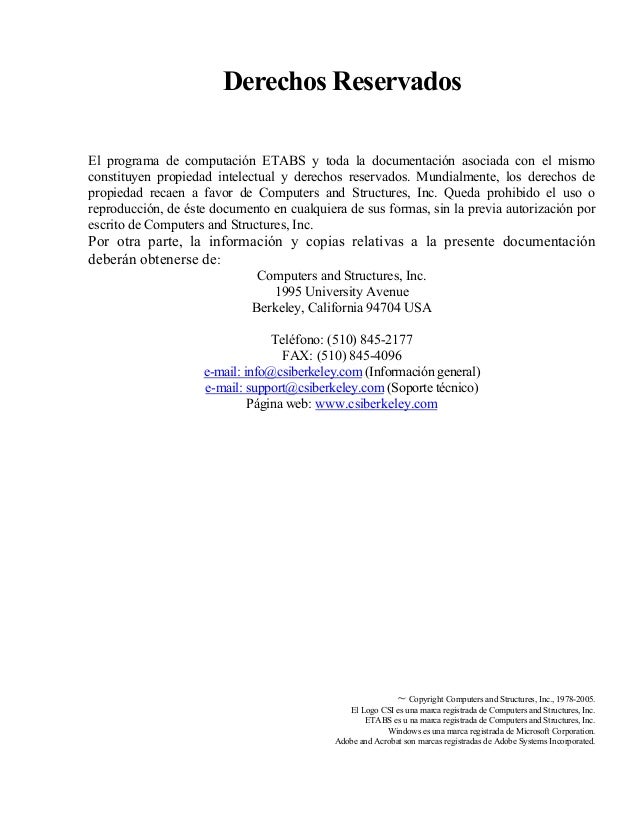 Derechos Reservados

El programa de computación ETABS y toda la documentación asociada con el mismo constituyen propiedad intelectual y derechos reservados. Mundialmente, los derechos de propiedad recaen a favor de Computers and Structures, Inc. Queda prohibido el uso o reproducción, de éste documento en cualquiera de sus formas, sin la previa autorización por escrito de Computers and Structures, Inc.
Por otra parte, la información y copias relativas a la presente documentación deberán obtenerse de:

Computers and Structures, Inc.
1995 University Avenue
Berkeley, California 94704 USA

Teléfono: (510) 845-2177
FAX: (510) 845-4096
e-mail: info@csiberkeley.com (Información general)
e-mail: support@csiberkeley.com (Soporte técnico)
Página web: www.csiberkeley.com

~ Copyright Computers and Structures, Inc., 1978-2005.
El Logo CSI es una marca registrada de Computers and Structures, Inc.
ETABS es u na marca registrada de Computers and Structures, Inc.
Windows es una marca registrada de Microsoft Corporation.
Adobe and Acrobat son marcas registradas de Adobe Systems Incorporated.